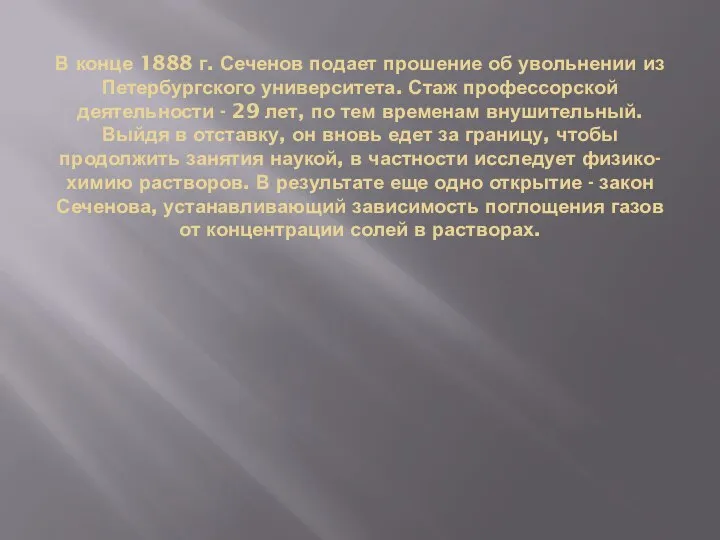 В конце 1888 г. Сеченов подает прошение об увольнении из Петербургского университета. Стаж профессорской деятельности - 29 лет, по тем временам внушительный. Выйдя в отставку, он вновь едет за границу, чтобы продолжить занятия наукой, в частности исследует физико-химию растворов. В результате еще одно открытие - закон Сеченова, устанавливающий зависимость поглощения газов от концентрации солей в растворах.